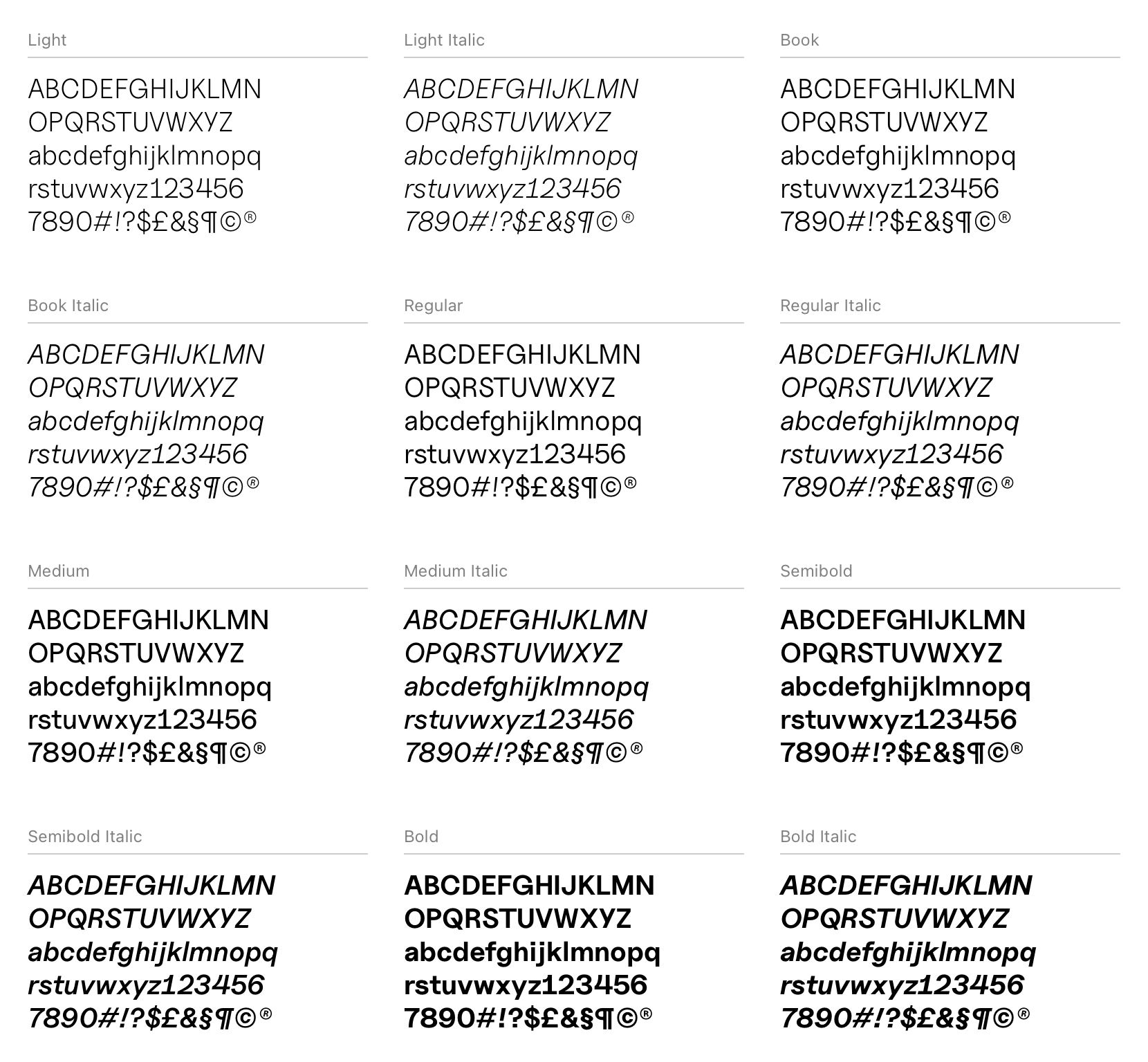 Light

ABCDEFGHIJKLMN
OPQRSTUVWXYZ
abcdefghijklmnopq
rstuvwxyz123456
7890#!?$£&§¶©®

Light Italic

ABCDEFGHIJKLMN
OPQRSTUVWXYZ
abcdefghijklmnopq
rstuvwxyz123456
7890#!?$£&§¶©®

Book

ABCDEFGHIJKLMN
OPQRSTUVWXYZ
abcdefghijklmnopq
rstuvwxyz123456
7890#!?$£&§¶©®

Book Italic

ABCDEFGHIJKLMN
OPQRSTUVWXYZ
abcdefghijklmnopq
rstuvwxyz123456
7890#!?$£&§¶©®

Regular

ABCDEFGHIJKLMN
OPQRSTUVWXYZ
abcdefghijklmnopq
rstuvwxyz123456
7890#!?$£&§¶©®

Regular Italic

ABCDEFGHIJKLMN
OPQRSTUVWXYZ
abcdefghijklmnopq
rstuvwxyz123456
7890#!?$£&§¶©®

Medium

ABCDEFGHIJKLMN
OPQRSTUVWXYZ
abcdefghijklmnopq
rstuvwxyz123456
7890#!?$£&§¶©®

Medium Italic

ABCDEFGHIJKLMN
OPQRSTUVWXYZ
abcdefghijklmnopq
rstuvwxyz123456
7890#!?$£&§¶©®

Semibold

ABCDEFGHIJKLMN
OPQRSTUVWXYZ
abcdefghijklmnopq
rstuvwxyz123456
7890#!?$£&§¶©®

Semibold Italic

ABCDEFGHIJKLMN
OPQRSTUVWXYZ
abcdefghijklmnopq
rstuvwxyz123456
7890#!?$£&§¶©®

Bold

ABCDEFGHIJKLMN
OPQRSTUVWXYZ
abcdefghijklmnopq
rstuvwxyz123456
7890#!?$£&§¶©®

Bold Italic

ABCDEFGHIJKLMN
OPQRSTUVWXYZ
abcdefghijklmnopq
rstuvwxyz123456
7890#!?$£&§¶©®